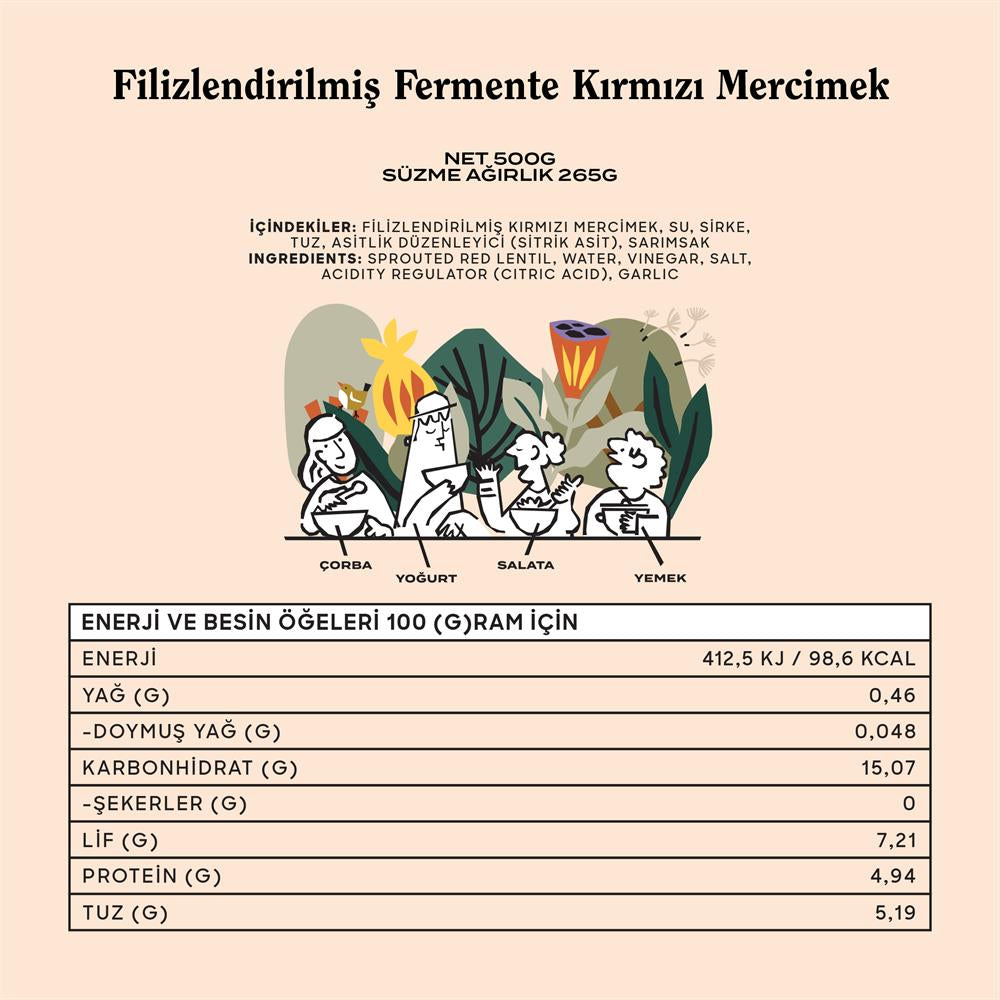 Filizlendirilmiş Fermente Kırmızı Mercimek

NET 500G
SÜZME AĞIRLIK 265G

İÇİNDEKİLER: FİLİZLENDİRİLMİŞ KIRMIZI MERCİMEK, SU, SİRKE, TUZ, ASİTLİK DÜZENLEYİCİ (SİTRİK ASİT), SARIMSAK
INGREDIENTS: SPROUTED RED LENTIL, WATER, VINEGAR, SALT, ACIDITY REGULATOR (CITRIC ACID), GARLIC

ÇORBA
YOĞURT
SALATA
YEMEK

| ENERJİ VE BESİN ÖĞELERİ 100 (G)RAM İÇİN | |
|---|---|
| ENERJİ | 412,5 KJ / 98,6 KCAL |
| YAĞ (G) | 0,46 |
| -DOYMUŞ YAĞ (G) | 0,048 |
| KARBONHİDRAT (G) | 15,07 |
| -ŞEKERLER (G) | 0 |
| LİF (G) | 7,21 |
| PROTEİN (G) | 4,94 |
| TUZ (G) | 5,19 |